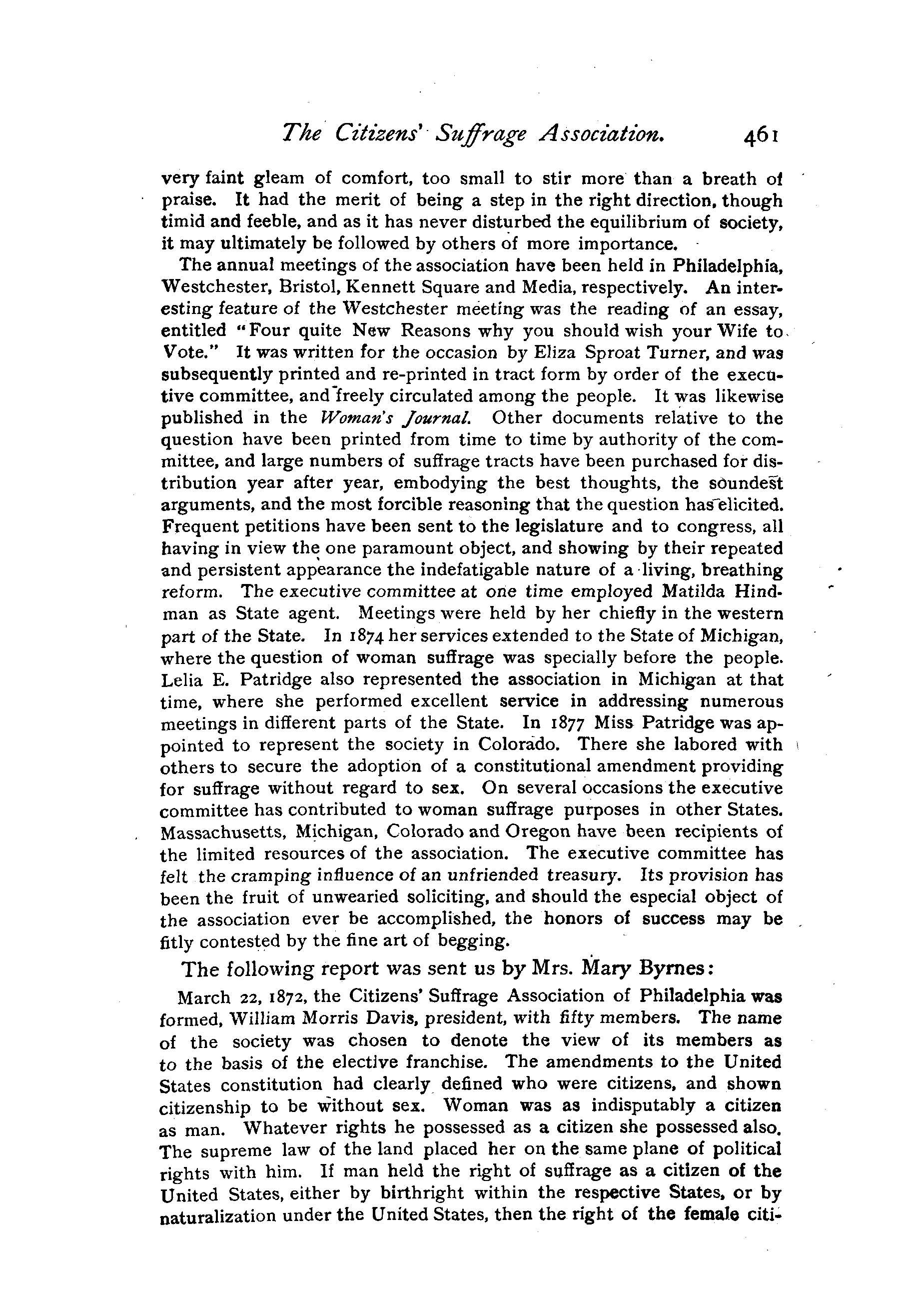 The Citizens' Suffrage Association. 461

very faint gleam of comfort, too small to stir more than a breath of praise. It had the merit of being a step in the right direction, though timid and feeble, and as it has never disturbed the equilibrium of society, it may ultimately be followed by others of more importance.

The annual meetings of the association have been held in Philadelphia, Westchester, Bristol, Kennett Square and Media, respectively. An interesting feature of the Westchester meeting was the reading of an essay, entitled "Four quite New Reasons why you should wish your Wife to Vote." It was written for the occasion by Eliza Sproat Turner, and was subsequently printed and re-printed in tract form by order of the executive committee, and freely circulated among the people. It was likewise published in the Woman's Journal. Other documents relative to the question have been printed from time to time by authority of the committee, and large numbers of suffrage tracts have been purchased for distribution year after year, embodying the best thoughts, the soundest arguments, and the most forcible reasoning that the question has elicited. Frequent petitions have been sent to the legislature and to congress, all having in view the one paramount object, and showing by their repeated and persistent appearance the indefatigable nature of a living, breathing reform. The executive committee at one time employed Matilda Hindman as State agent. Meetings were held by her chiefly in the western part of the State. In 1874 her services extended to the State of Michigan, where the question of woman suffrage was specially before the people. Lelia E. Patridge also represented the association in Michigan at that time, where she performed excellent service in addressing numerous meetings in different parts of the State. In 1877 Miss Patridge was appointed to represent the society in Colorado. There she labored with others to secure the adoption of a constitutional amendment providing for suffrage without regard to sex. On several occasions the executive committee has contributed to woman suffrage purposes in other States. Massachusetts, Michigan, Colorado and Oregon have been recipients of the limited resources of the association. The executive committee has felt the cramping influence of an unfriended treasury. Its provision has been the fruit of unwearied soliciting, and should the especial object of the association ever be accomplished, the honors of success may be fitly contested by the fine art of begging.

The following report was sent us by Mrs. Mary Byrnes:

March 22, 1872, the Citizens' Suffrage Association of Philadelphia was formed, William Morris Davis, president, with fifty members. The name of the society was chosen to denote the view of its members as to the basis of the elective franchise. The amendments to the United States constitution had clearly defined who were citizens, and shown citizenship to be without sex. Woman was as indisputably a citizen as man. Whatever rights he possessed as a citizen she possessed also. The supreme law of the land placed her on the same plane of political rights with him. If man held the right of suffrage as a citizen of the United States, either by birthright within the respective States, or by naturalization under the United States, then the right of the female citi-